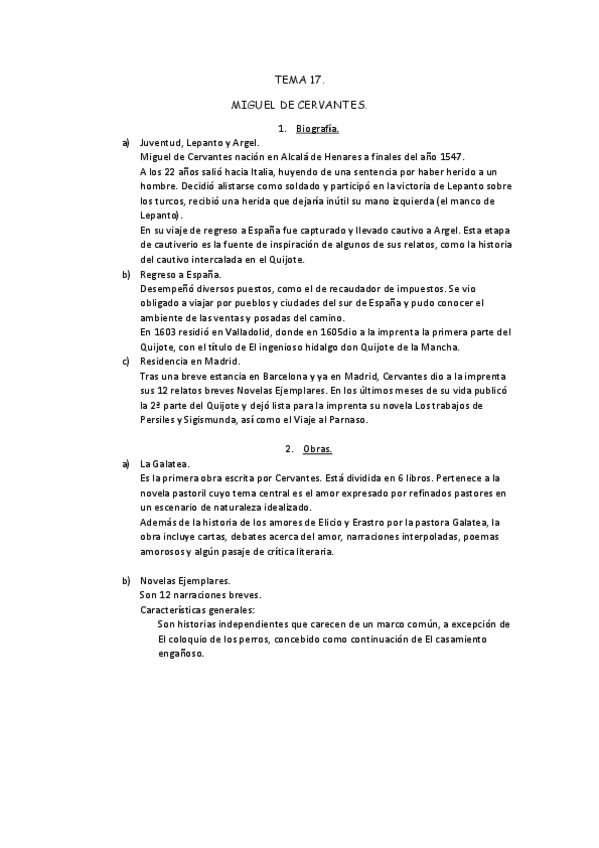 TEMA 17.

MIGUEL DE CERVANTES.

1. Biografía.

a) Juventud, Lepanto y Argel.
Miguel de Cervantes nación en Alcalá de Henares a finales del año 1547.
A los 22 años salió hacia Italia, huyendo de una sentencia por haber herido a un hombre. Decidió alistarse como soldado y participó en la victoria de Lepanto sobre los turcos, recibió una herida que dejaría inútil su mano izquierda (el manco de Lepanto).
En su viaje de regreso a España fue capturado y llevado cautivo a Argel. Esta etapa de cautiverio es la fuente de inspiración de algunos de sus relatos, como la historia del cautivo intercalada en el Quijote.

b) Regreso a España.
Desempeñó diversos puestos, como el de recaudador de impuestos. Se vio obligado a viajar por pueblos y ciudades del sur de España y pudo conocer el ambiente de las ventas y posadas del camino.
En 1603 residió en Valladolid, donde en 1605dio a la imprenta la primera parte del Quijote, con el título de El ingenioso hidalgo don Quijote de la Mancha.

c) Residencia en Madrid.
Tras una breve estancia en Barcelona y ya en Madrid, Cervantes dio a la imprenta sus 12 relatos breves Novelas Ejemplares. En los últimos meses de su vida publicó la 2ª parte del Quijote y dejó lista para la imprenta su novela Los trabajos de Persiles y Sigismunda, así como el Viaje al Parnaso.

2. Obras.

a) La Galatea.
Es la primera obra escrita por Cervantes. Está dividida en 6 libros. Pertenece a la novela pastoril cuyo tema central es el amor expresado por refinados pastores en un escenario de naturaleza idealizado.
Además de la historia de los amores de Elicio y Erastro por la pastora Galatea, la obra incluye cartas, debates acerca del amor, narraciones interpoladas, poemas amorosos y algún pasaje de crítica literaria.

b) Novelas Ejemplares.
Son 12 narraciones breves.
Características generales:
Son historias independientes que carecen de un marco común, a excepción de El coloquio de los perros, concebido como continuación de El casamiento engañoso.